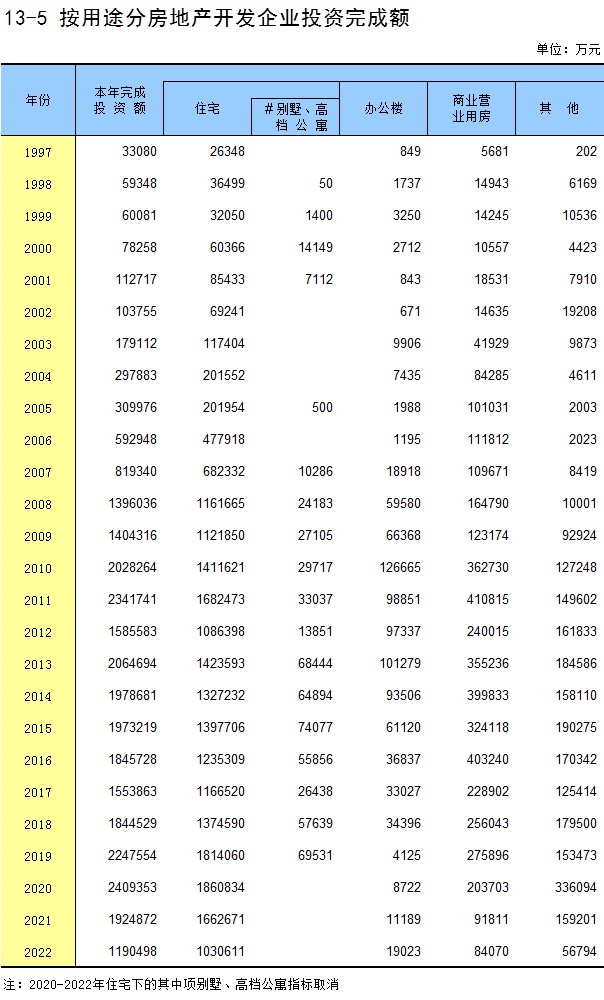 13-5 按用途分房地产开发企业投资完成额

单位：万元

| 年份 | 本年完成投资额 | 住宅 | #别墅、高档公寓 | 办公楼 | 商业营业用房 | 其他 |
|---|---|---|---|---|---|---|
| 1997 | 33080 | 26348 | | 849 | 5681 | 202 |
| 1998 | 59348 | 36499 | 50 | 1737 | 14943 | 6169 |
| 1999 | 60081 | 32050 | 1400 | 3250 | 14245 | 10536 |
| 2000 | 78258 | 60366 | 14149 | 2712 | 10557 | 4423 |
| 2001 | 112717 | 85433 | 7112 | 843 | 18531 | 7910 |
| 2002 | 103755 | 69241 | | 671 | 14635 | 19208 |
| 2003 | 179112 | 117404 | | 9906 | 41929 | 9873 |
| 2004 | 297883 | 201552 | | 7435 | 84285 | 4611 |
| 2005 | 309976 | 201954 | 500 | 1988 | 101031 | 2003 |
| 2006 | 592948 | 477918 | | 1195 | 111812 | 2023 |
| 2007 | 819340 | 682332 | 10286 | 18918 | 109671 | 8419 |
| 2008 | 1396036 | 1161665 | 24183 | 59580 | 164790 | 10001 |
| 2009 | 1404316 | 1121850 | 27105 | 66368 | 123174 | 92924 |
| 2010 | 2028264 | 1411621 | 29717 | 126665 | 362730 | 127248 |
| 2011 | 2341741 | 1682473 | 33037 | 98851 | 410815 | 149602 |
| 2012 | 1585583 | 1086398 | 13851 | 97337 | 240015 | 161833 |
| 2013 | 2064694 | 1423593 | 68444 | 101279 | 355236 | 184586 |
| 2014 | 1978681 | 1327232 | 64894 | 93506 | 399833 | 158110 |
| 2015 | 1973219 | 1397706 | 74077 | 61120 | 324118 | 190275 |
| 2016 | 1845728 | 1235309 | 55856 | 36837 | 403240 | 170342 |
| 2017 | 1553863 | 1166520 | 26438 | 33027 | 228902 | 125414 |
| 2018 | 1844529 | 1374590 | 57639 | 34396 | 256043 | 179500 |
| 2019 | 2247554 | 1814060 | 69531 | 4125 | 275896 | 153473 |
| 2020 | 2409353 | 1860834 | | 8722 | 203703 | 336094 |
| 2021 | 1924872 | 1662671 | | 11189 | 91811 | 159201 |
| 2022 | 1190498 | 1030611 | | 19023 | 84070 | 56794 |

注：2020-2022年住宅下的其中项别墅、高档公寓指标取消